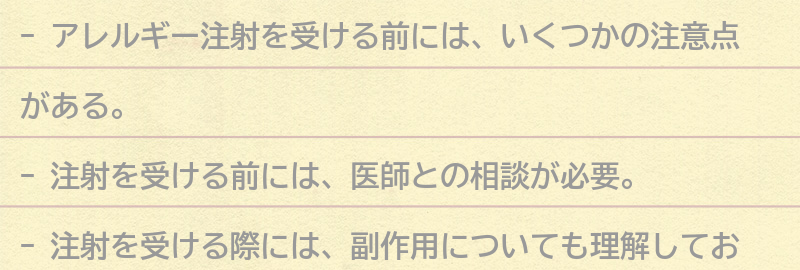 - アレルギー注射を受ける前には、いくつかの注意点がある。

- 注射を受ける前には、医師との相談が必要。

- 注射を受ける際には、副作用についても理解してお